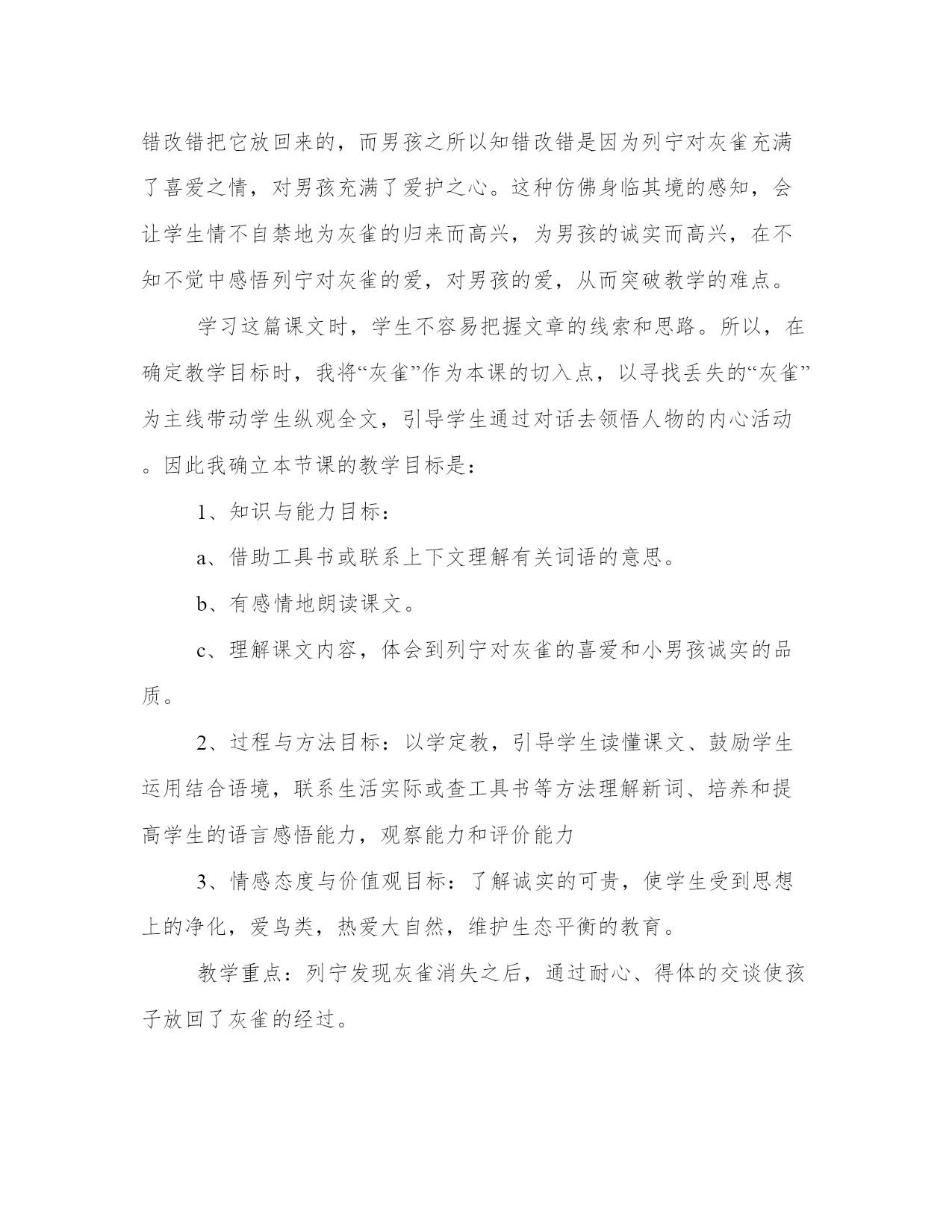 错改错把它放回来的，而男孩之所以知错改错是因为列宁对灰雀充满了喜爱之情，对男孩充满了爱护之心。这种仿佛身临其境的感知，会让学生情不自禁地为灰雀的归来而高兴，为男孩的诚实而高兴，在不知不觉中感悟列宁对灰雀的爱，对男孩的爱，从而突破教学的难点。

学习这篇课文时，学生不容易把握文章的线索和思路。所以，在确定教学目标时，我将“灰雀”作为本课的切入点，以寻找丢失的“灰雀”为主线带动学生纵观全文，引导学生通过对话去领悟人物的内心活动。因此我确立本节课的教学目标是：

1、知识与能力目标：

a、借助工具书或联系上下文理解有关词语的意思。

b、有感情地朗读课文。

c、理解课文内容，体会到列宁对灰雀的喜爱和小男孩诚实的品质。

2、过程与方法目标：以学定教，引导学生读懂课文、鼓励学生运用结合语境，联系生活实际或查工具书等方法理解新词、培养和提高学生的语言感悟能力，观察能力和评价能力

3、情感态度与价值观目标：了解诚实的可贵，使学生受到思想上的净化，爱鸟类，热爱大自然，维护生态平衡的教育。

教学重点：列宁发现灰雀消失之后，通过耐心、得体的交谈使孩子放回了灰雀的经过。